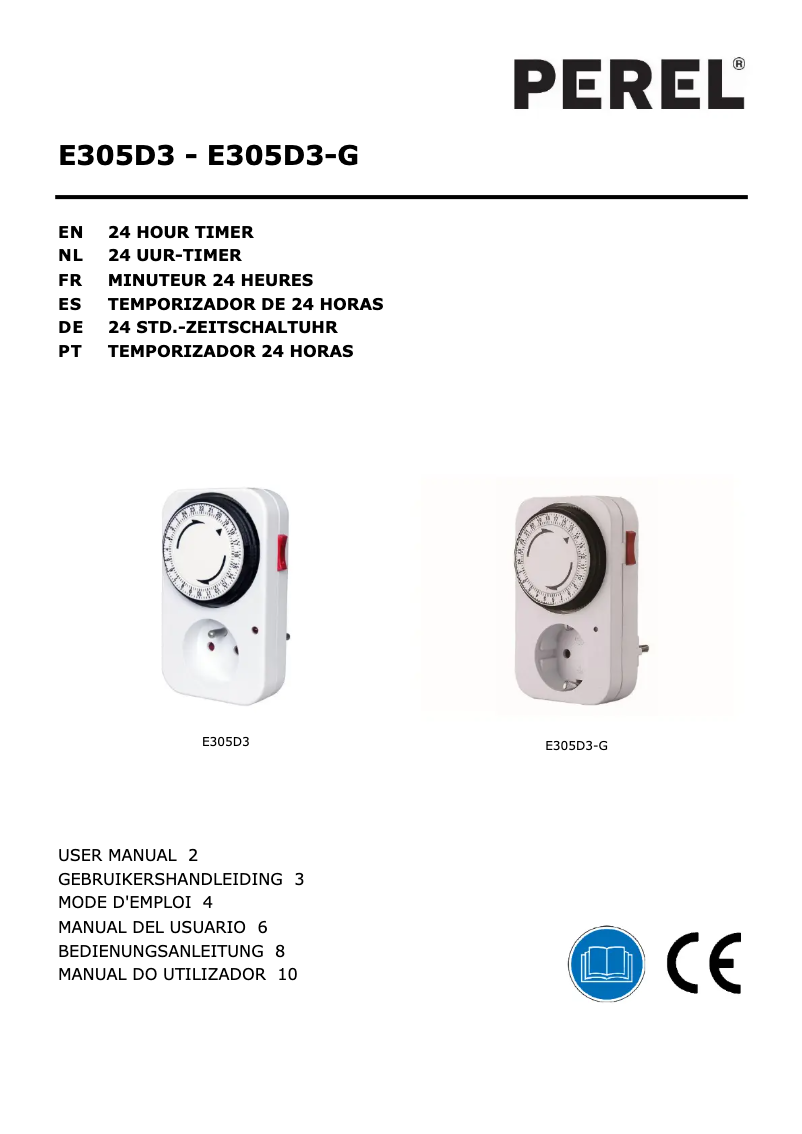 PEREL®

E305D3 - E305D3-G

EN 24 HOUR TIMER
NL 24 UUR-TIMER
FR MINUTEUR 24 HEURES
ES TEMPORIZADOR DE 24 HORAS
DE 24 STD.-ZEITSCHALTUHR
PT TEMPORIZADOR 24 HORAS

E305D3

E305D3-G

USER MANUAL 2
GEBRUIKERSHANDLEIDING 3
MODE D'EMPLOI 4
MANUAL DEL USUARIO 6
BEDIENUNGSANLEITUNG 8
MANUAL DO UTILIZADOR 10

CE